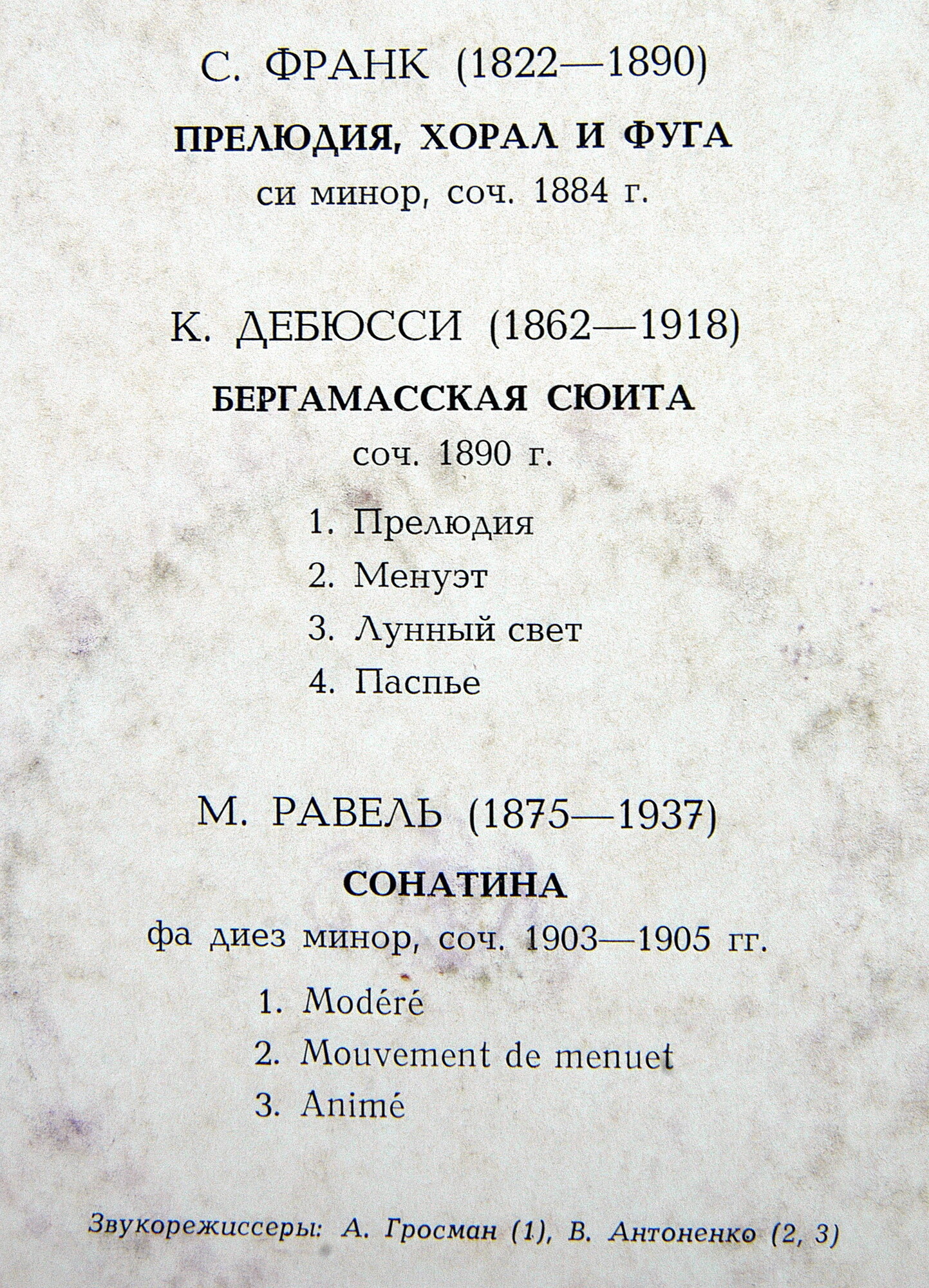 С. ФРАНК (1822—1890)

ПРЕЛЮДИЯ, ХОРАЛ И ФУГА

си минор, соч. 1884 г.

К. ДЕБЮССИ (1862—1918)

БЕРГАМАССКАЯ СЮИТА

соч. 1890 г.

1. Прелюдия
2. Менуэт
3. Лунный свет
4. Паспье

М. РАВЕЛЬ (1875—1937)

СОНАТИНА

фа диез минор, соч. 1903—1905 гг.

1. Modéré
2. Mouvement de menuet
3. Animé

Звукорежиссеры: А. Гросман (1), В. Антоненко (2, 3)